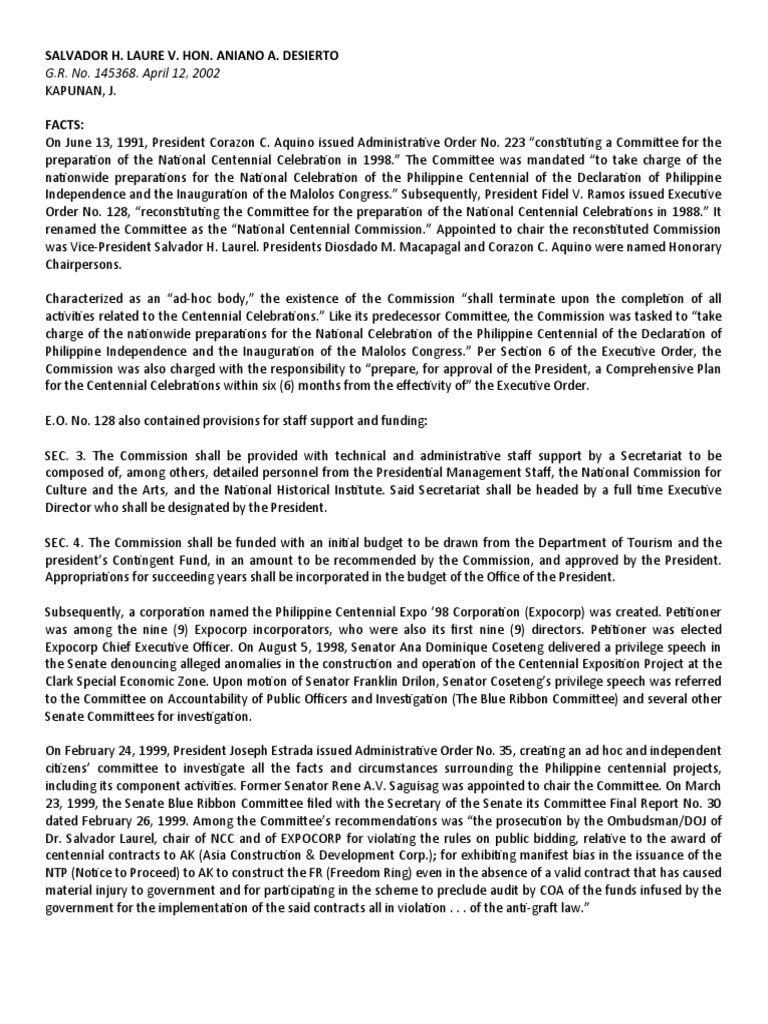 SALVADOR H. LAURE V. HON. ANIANO A. DESIERTO
G.R. No. 145368. April 12, 2002
KAPUNAN, J.

FACTS:
On June 13, 1991, President Corazon C. Aquino issued Administrative Order No. 223 "constituting a Committee for the preparation of the National Centennial Celebration in 1998." The Committee was mandated "to take charge of the nationwide preparations for the National Celebration of the Philippine Centennial of the Declaration of Philippine Independence and the Inauguration of the Malolos Congress." Subsequently, President Fidel V. Ramos issued Executive Order No. 128, "reconstituting the Committee for the preparation of the National Centennial Celebrations in 1988." It renamed the Committee as the "National Centennial Commission." Appointed to chair the reconstituted Commission was Vice-President Salvador H. Laurel. Presidents Diosdado M. Macapagal and Corazon C. Aquino were named Honorary Chairpersons.

Characterized as an "ad-hoc body," the existence of the Commission "shall terminate upon the completion of all activities related to the Centennial Celebrations." Like its predecessor Committee, the Commission was tasked to "take charge of the nationwide preparations for the National Celebration of the Philippine Centennial of the Declaration of Philippine Independence and the Inauguration of the Malolos Congress." Per Section 6 of the Executive Order, the Commission was also charged with the responsibility to "prepare, for approval of the President, a Comprehensive Plan for the Centennial Celebrations within six (6) months from the effectivity of" the Executive Order.

E.O. No. 128 also contained provisions for staff support and funding:

SEC. 3. The Commission shall be provided with technical and administrative staff support by a Secretariat to be composed of, among others, detailed personnel from the Presidential Management Staff, the National Commission for Culture and the Arts, and the National Historical Institute. Said Secretariat shall be headed by a full time Executive Director who shall be designated by the President.

SEC. 4. The Commission shall be funded with an initial budget to be drawn from the Department of Tourism and the president's Contingent Fund, in an amount to be recommended by the Commission, and approved by the President. Appropriations for succeeding years shall be incorporated in the budget of the Office of the President.

Subsequently, a corporation named the Philippine Centennial Expo '98 Corporation (Expocorp) was created. Petitioner was among the nine (9) Expocorp incorporators, who were also its first nine (9) directors. Petitioner was elected Expocorp Chief Executive Officer. On August 5, 1998, Senator Ana Dominique Coseteng delivered a privilege speech in the Senate denouncing alleged anomalies in the construction and operation of the Centennial Exposition Project at the Clark Special Economic Zone. Upon motion of Senator Franklin Drilon, Senator Coseteng's privilege speech was referred to the Committee on Accountability of Public Officers and Investigation (The Blue Ribbon Committee) and several other Senate Committees for investigation.

On February 24, 1999, President Joseph Estrada issued Administrative Order No. 35, creating an ad hoc and independent citizens' committee to investigate all the facts and circumstances surrounding the Philippine centennial projects, including its component activities. Former Senator Rene A.V. Saguisag was appointed to chair the Committee. On March 23, 1999, the Senate Blue Ribbon Committee filed with the Secretary of the Senate its Committee Final Report No. 30 dated February 26, 1999. Among the Committee's recommendations was "the prosecution by the Ombudsman/DOJ of Dr. Salvador Laurel, chair of NCC and of EXPOCORP for violating the rules on public bidding, relative to the award of centennial contracts to AK (Asia Construction & Development Corp.); for exhibiting manifest bias in the issuance of the NTP (Notice to Proceed) to AK to construct the FR (Freedom Ring) even in the absence of a valid contract that has caused material injury to government and for participating in the scheme to preclude audit by COA of the funds infused by the government for the implementation of the said contracts all in violation . . . of the anti-graft law."